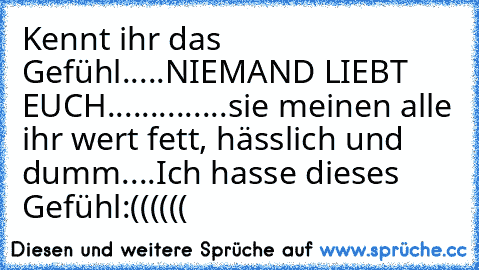 Kennt ihr das Gefühl.....NIEMAND LIEBT EUCH..............sie meinen alle ihr wert fett, hässlich und dumm....Ich hasse dieses Gefühl:((((((

Diesen und weitere Sprüche auf www.sprüche.cc